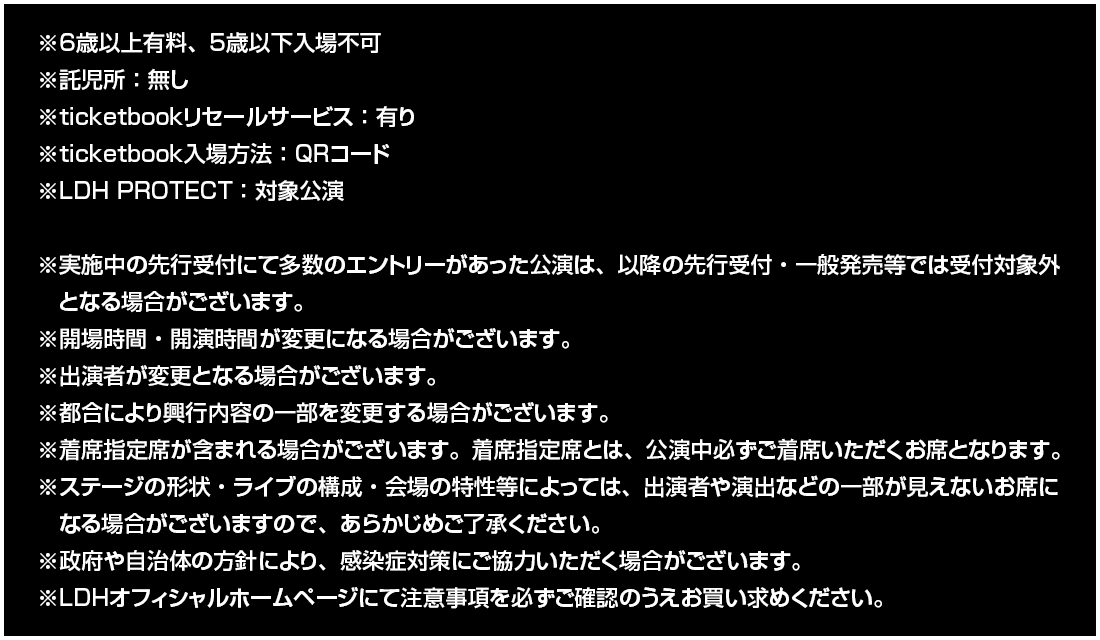 ※6歳以上有料、5歳以下入場不可
※託児所：無し
※ticketbookリセールサービス：有り
※ticketbook入場方法：QRコード
※LDH PROTECT：対象公演

※実施中の先行受付にて多数のエントリーがあった公演は、以降の先行受付・一般発売等では受付対象外となる場合がございます。
※開場時間・開演時間が変更になる場合がございます。
※出演者が変更となる場合がございます。
※都合により興行内容の一部を変更する場合がございます。
※着席指定席が含まれる場合がございます。着席指定席とは、公演中必ずご着席いただくお席となります。
※ステージの形状・ライブの構成・会場の特性等によっては、出演者や演出などの一部が見えないお席になる場合がございますので、あらかじめご了承ください。
※政府や自治体の方針により、感染症対策にご協力いただく場合がございます。
※LDHオフィシャルホームページにて注意事項を必ずご確認のうえお買い求めください。